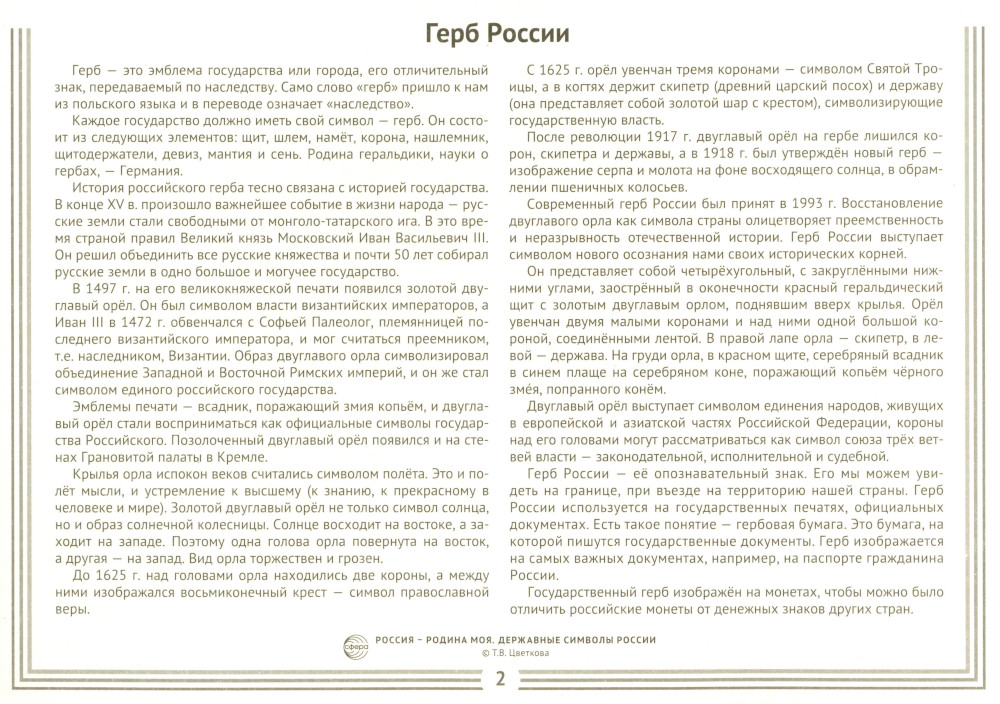 Герб России

Герб — это эмблема государства или города, его отличительный знак, передаваемый по наследству. Само слово «герб» пришло к нам из польского языка и в переводе означает «наследство».

Каждое государство должно иметь свой символ — герб. Он состоит из следующих элементов: щит, шлем, намёт, корона, нашлемник, щитодержатели, девиз, мантия и сень. Родина геральдики, науки о гербах, — Германия.

История российского герба тесно связана с историей государства. В конце XV в. произошло важнейшее событие в жизни народа — русские земли стали свободными от монголо-татарского ига. В это время страной правил Великий князь Московский Иван Васильевич III. Он решил объединить все русские княжества и почти 50 лет собирал русские земли в одно большое и могучее государство.

В 1497 г. на его великокняжеской печати появился золотой двуглавый орёл. Он был символом власти византийских императоров, а Иван III в 1472 г. обвенчался с Софьей Палеолог, племянницей последнего византийского императора, и мог считаться преемником, т.е. наследником, Византии. Образ двуглавого орла символизировал объединение Западной и Восточной Римских империй, и он же стал символом единого российского государства.

Эмблемы печати — всадник, поражающий змия копьём, и двуглавый орёл стали восприниматься как официальные символы государства Российского. Позолоченный двуглавый орёл появился и на стенах Грановитой палаты в Кремле.

Крылья орла испокон веков считались символом полёта. Это и полёт мысли, и устремление к высшему (к знанию, к прекрасному в человеке и мире). Золотой двуглавый орёл не только символ солнца, но и образ солнечной колесницы. Солнце восходит на востоке, а заходит на западе. Поэтому одна голова орла повернута на восток, а другая — на запад. Вид орла торжествен и грозен.

До 1625 г. над головами орла находились две короны, а между ними изображался восьмиконечный крест — символ православной веры.

С 1625 г. орёл увенчан тремя коронами — символом Святой Троицы, а в когтях держит скипетр (древний царский посох) и державу (она представляет собой золотой шар с крестом), символизирующие государственную власть.

После революции 1917 г. двуглавый орёл на гербе лишился корон, скипетра и державы, а в 1918 г. был утверждён новый герб — изображение серпа и молота на фоне восходящего солнца, в обрамлении пшеничных колосьев.

Современный герб России был принят в 1993 г. Восстановление двуглавого орла как символа страны олицетворяет преемственность и неразрывность отечественной истории. Герб России выступает символом нового осознания нами своих исторических корней.

Он представляет собой четырёхугольный, с закруглёнными нижними углами, заострённый в оконечности красный геральдический щит с золотым двуглавым орлом, поднявшим вверх крылья. Орёл увенчан двумя малыми коронами и над ними одной большой короной, соединёнными лентой. В правой лапе орла — скипетр, в левой — держава. На груди орла, в красном щите, серебряный всадник в синем плаще на серебряном коне, поражающий копьём чёрного змéя, попранного конём.

Двуглавый орёл выступает символом единения народов, живущих в европейской и азиатской частях Российской Федерации, короны над его головами могут рассматриваться как символ союза трёх ветвей власти — законодательной, исполнительной и судебной.

Герб России — её опознавательный знак. Его мы можем увидеть на границе, при въезде на территорию нашей страны. Герб России используется на государственных печатях, официальных документах. Есть такое понятие — гербовая бумага. Это бумага, на которой пишутся государственные документы. Герб изображается на самых важных документах, например, на паспорте гражданина России.

Государственный герб изображён на монетах, чтобы можно было отличить российские монеты от денежных знаков других стран.

сфера РОССИЯ – РОДИНА МОЯ. ДЕРЖАВНЫЕ СИМВОЛЫ РОССИИ
© Т.В. Цветкова

2